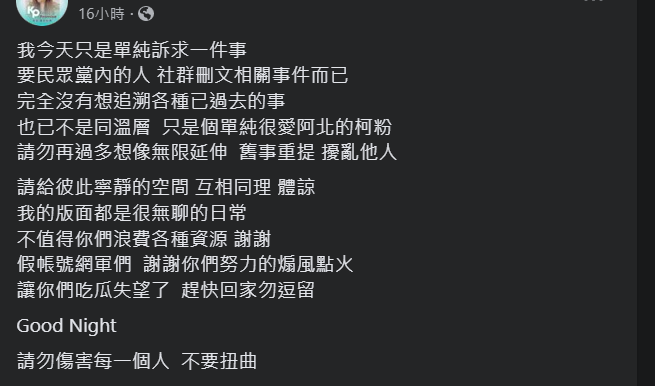 16小時 ·

我今天只是單純訴求一件事
要民眾黨內的人 社群刪文相關事件而已
完全沒有想追溯各種已過去的事
也已不是同溫層 只是個單純很愛阿北的柯粉
請勿再過多想像無限延伸 舊事重提 擾亂他人

請給彼此寧靜的空間 互相同理 體諒
我的版面都是很無聊的日常
不值得你們浪費各種資源 謝謝
假帳號網軍們 謝謝你們努力的煽風點火
讓你們吃瓜失望了 趕快回家勿逗留

Good Night

請勿傷害每一個人 不要扭曲